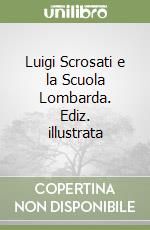 unilibro

Luigi Scrosati e la Scuola Lombarda. Ediz. illustrata

COPERTINA NON DISPONIBILE